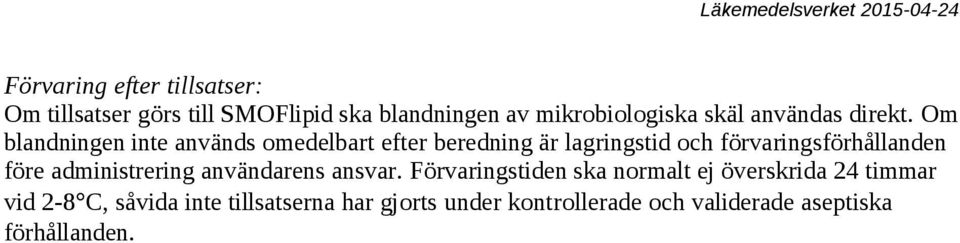 Läkemedelsverket 2015-04-24

Förvaring efter tillsatser:
Om tillsatser görs till SMOFlipid ska blandningen av mikrobiologiska skäl användas direkt. Om blandningen inte används omedelbart efter beredning är lagringstid och förvaringsförhållanden före administrering användarens ansvar. Förvaringstiden ska normalt ej överskrida 24 timmar vid 2-8°C, såvida inte tillsatserna har gjorts under kontrollerade och validerade aseptiska förhållanden.